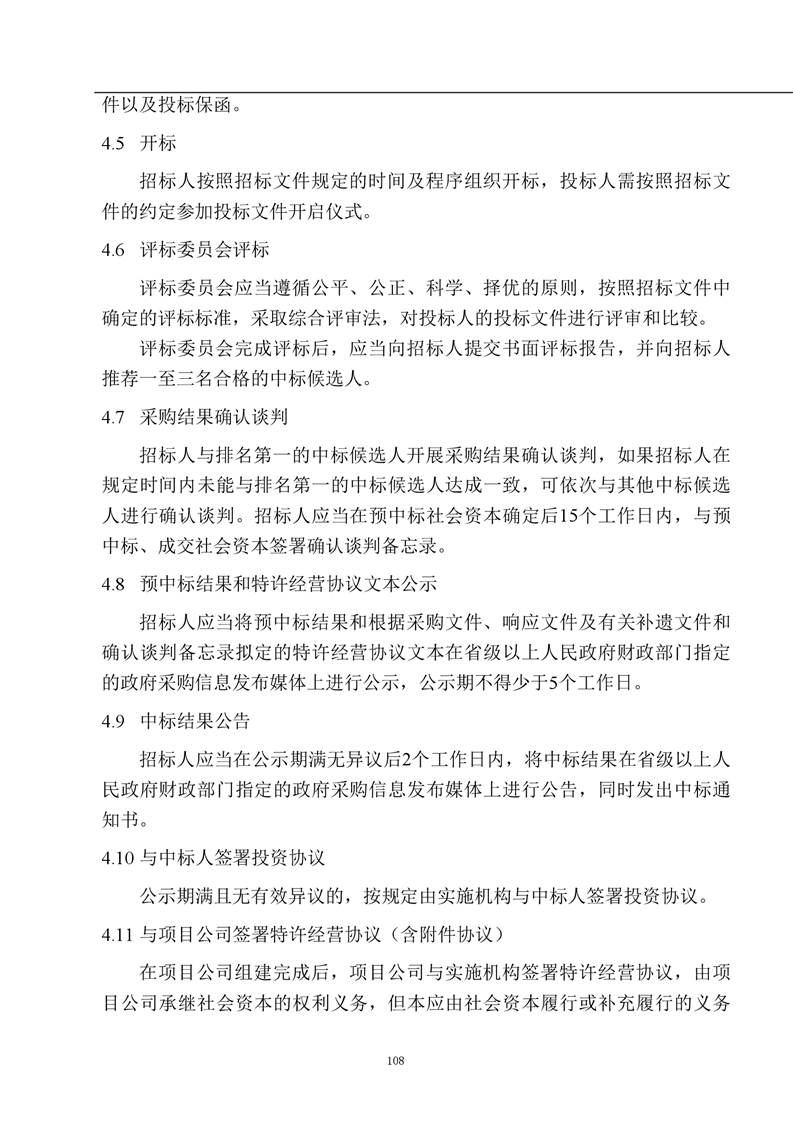 件以及投标保函。

4.5 开标

招标人按照招标文件规定的时间及程序组织开标，投标人需按照招标文件的约定参加投标文件开启仪式。

4.6 评标委员会评标

评标委员会应当遵循公平、公正、科学、择优的原则，按照招标文件中确定的评标标准，采取综合评审法，对投标人的投标文件进行评审和比较。

评标委员会完成评标后，应当向招标人提交书面评标报告，并向招标人推荐一至三名合格的中标候选人。

4.7 采购结果确认谈判

招标人与排名第一的中标候选人开展采购结果确认谈判，如果招标人在规定时间内未能与排名第一的中标候选人达成一致，可依次与其他中标候选人进行确认谈判。招标人应当在预中标社会资本确定后15个工作日内，与预中标、成交社会资本签署确认谈判备忘录。

4.8 预中标结果和特许经营协议文本公示

招标人应当将预中标结果和根据采购文件、响应文件及有关补遗文件和确认谈判备忘录拟定的特许经营协议文本在省级以上人民政府财政部门指定的政府采购信息发布媒体上进行公示，公示期不得少于5个工作日。

4.9 中标结果公告

招标人应当在公示期满无异议后2个工作日内，将中标结果在省级以上人民政府财政部门指定的政府采购信息发布媒体上进行公告，同时发出中标通知书。

4.10 与中标人签署投资协议

公示期满且无有效异议的，按规定由实施机构与中标人签署投资协议。

4.11 与项目公司签署特许经营协议（含附件协议）

在项目公司组建完成后，项目公司与实施机构签署特许经营协议，由项目公司承继社会资本的权利义务，但本应由社会资本履行或补充履行的义务

108